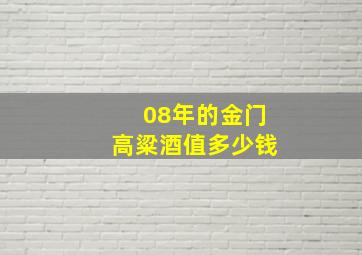 08年的金门
高粱酒值多少钱